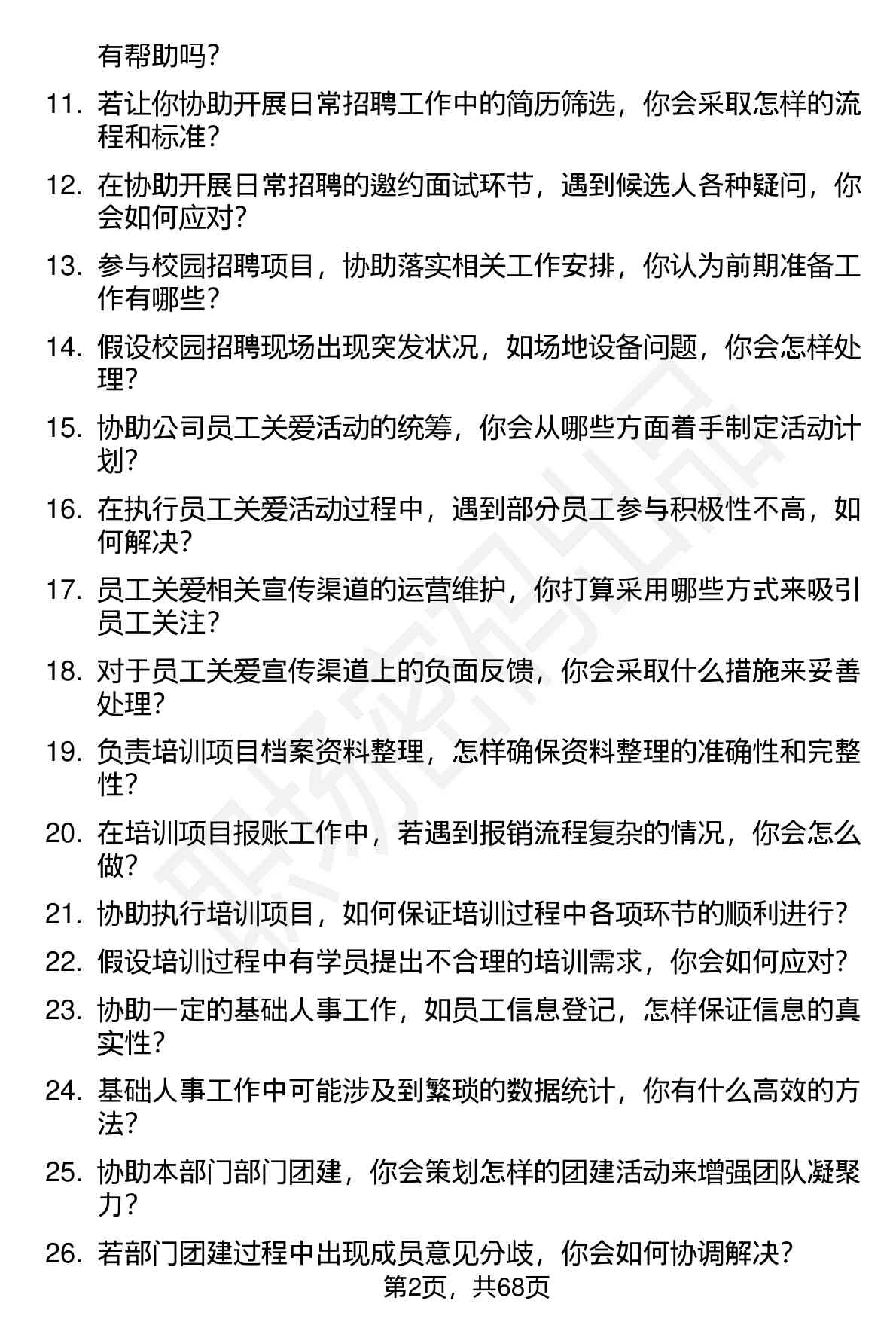 有帮助吗？

11. 若让你协助开展日常招聘工作中的简历筛选，你会采取怎样的流程和标准？

12. 在协助开展日常招聘的邀约面试环节，遇到候选人各种疑问，你会如何应对？

13. 参与校园招聘项目，协助落实相关工作安排，你认为前期准备工作有哪些？

14. 假设校园招聘现场出现突发状况，如场地设备问题，你会怎样处理？

15. 协助公司员工关爱活动的统筹，你会从哪些方面着手制定活动计划？

16. 在执行员工关爱活动过程中，遇到部分员工参与积极性不高，如何解决？

17. 员工关爱相关宣传渠道的运营维护，你打算采用哪些方式来吸引员工关注？

18. 对于员工关爱宣传渠道上的负面反馈，你会采取什么措施来妥善处理？

19. 负责培训项目档案资料整理，怎样确保资料整理的准确性和完整性？

20. 在培训项目报账工作中，若遇到报销流程复杂的情况，你会怎么做？

21. 协助执行培训项目，如何保证培训过程中各项环节的顺利进行？

22. 假设培训过程中有学员提出不合理的培训需求，你会如何应对？

23. 协助一定的基础人事工作，如员工信息登记，怎样保证信息的真实性？

24. 基础人事工作中可能涉及到繁琐的数据统计，你有什么高效的方法？

25. 协助本部门部门团建，你会策划怎样的团建活动来增强团队凝聚力？

26. 若部门团建过程中出现成员意见分歧，你会如何协调解决？

第2页，共68页